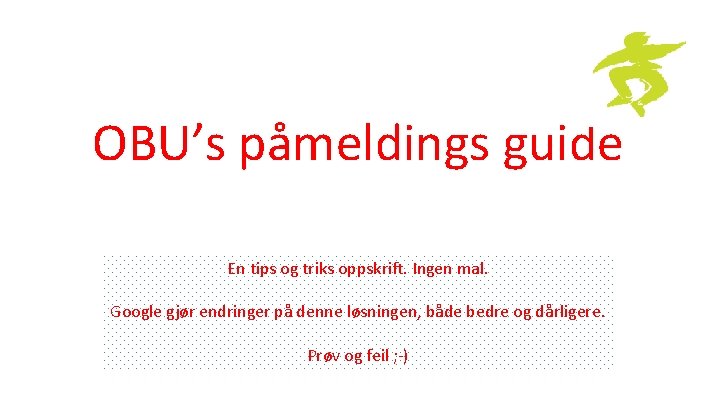 OBU's påmeldings guide

En tips og triks oppskrift. Ingen mal.

Google gjør endringer på denne løsningen, både bedre og dårligere.

Prøv og feil ;-)